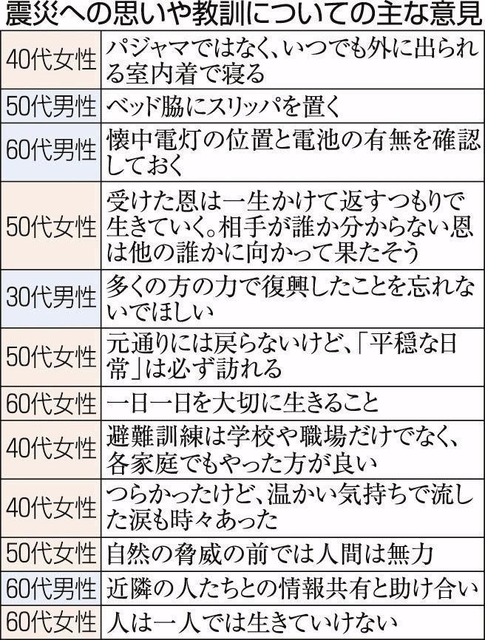 震災への思いや教訓についての主な意見

| | |
|---|---|
| 40代女性 | パジャマではなく、いつでも外に出られる室内着で寝る |
| 50代男性 | ベッド脇にスリッパを置く |
| 60代男性 | 懐中電灯の位置と電池の有無を確認しておく |
| 50代女性 | 受けた恩は一生かけて返すつもりで生きていく。相手が誰か分からない恩は他の誰かに向かって果たそう |
| 30代男性 | 多くの方の力で復興したことを忘れないでほしい |
| 50代女性 | 元通りには戻らないけど、「平穏な日常」は必ず訪れる |
| 60代女性 | 一日一日を大切に生きること |
| 40代女性 | 避難訓練は学校や職場だけでなく、各家庭でもやった方が良い |
| 40代女性 | つらかったけど、温かい気持ちで流した涙も時々あった |
| 50代女性 | 自然の脅威の前では人間は無力 |
| 60代男性 | 近隣の人たちとの情報共有と助け合い |
| 60代女性 | 人は一人では生きていけない |